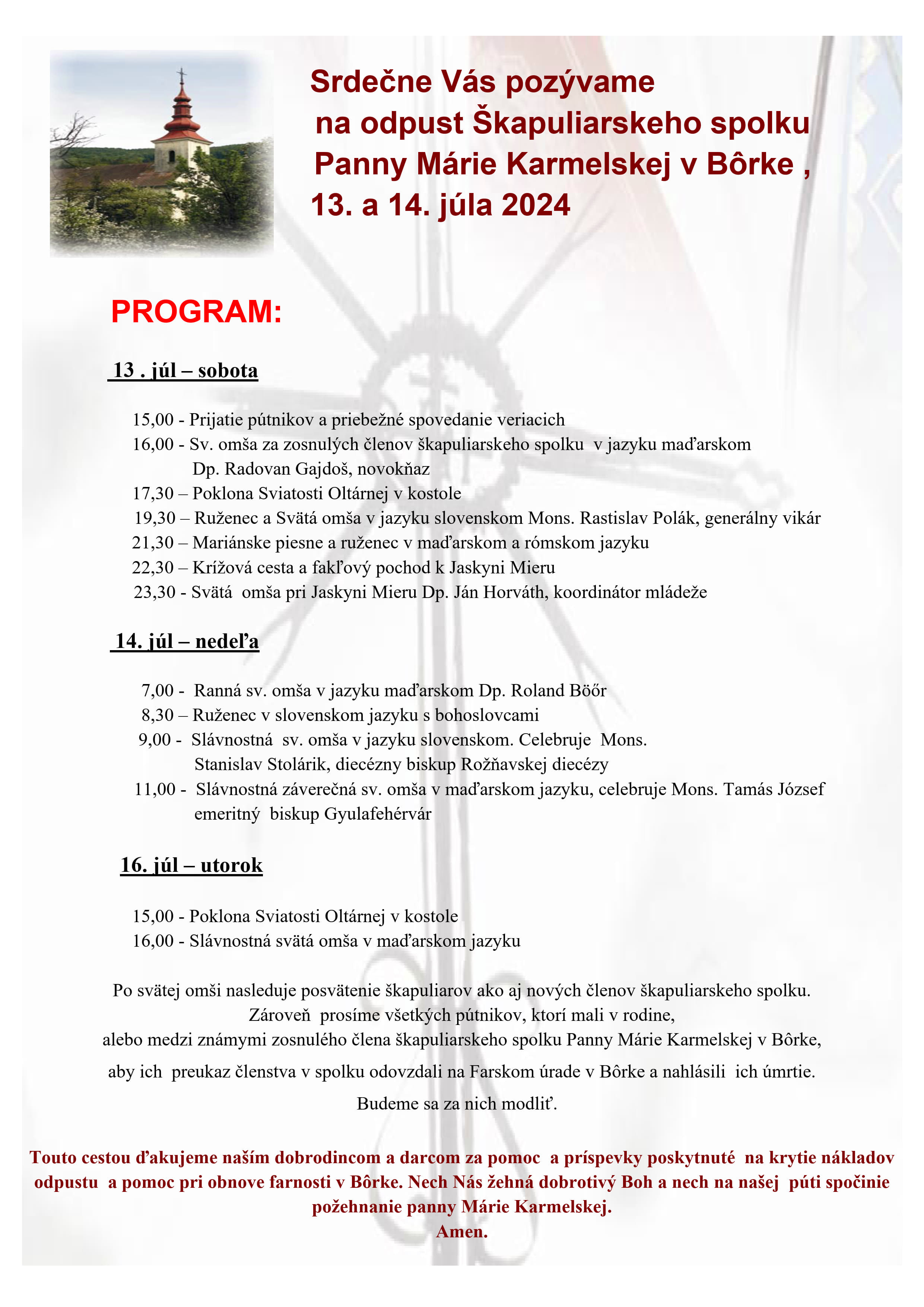 Srdečne Vás pozývame na odpust Škapuliarskeho spolku Panny Márie Karmelskej v Bôrke , 13. a 14. júla 2024

PROGRAM:

13 . júl – sobota

15,00 - Prijatie pútnikov a priebežné spovedanie veriacich
16,00 - Sv. omša za zosnulých členov škapuliarskeho spolku v jazyku maďarskom Dp. Radovan Gajdoš, novokňaz
17,30 – Poklona Sviatosti Oltárnej v kostole
19,30 – Ruženec a Svätá omša v jazyku slovenskom Mons. Rastislav Polák, generálny vikár
21,30 – Mariánske piesne a ruženec v maďarskom a rómskom jazyku
22,30 – Krížová cesta a fakľový pochod k Jaskyni Mieru
23,30 - Svätá omša pri Jaskyni Mieru Dp. Ján Horváth, koordinátor mládeže

14. júl – nedeľa

7,00 - Ranná sv. omša v jazyku maďarskom Dp. Roland Böőr
8,30 – Ruženec v slovenskom jazyku s bohoslovcami
9,00 - Slávnostná sv. omša v jazyku slovenskom. Celebruje Mons. Stanislav Stolárik, diecézny biskup Rožňavskej diecézy
11,00 - Slávnostná záverečná sv. omša v maďarskom jazyku, celebruje Mons. Tamás József emeritný biskup Gyulafehérvár

16. júl – utorok

15,00 - Poklona Sviatosti Oltárnej v kostole
16,00 - Slávnostná svätá omša v maďarskom jazyku

Po svätej omši nasleduje posvätenie škapuliarov ako aj nových členov škapuliarskeho spolku.
Zároveň prosíme všetkých pútnikov, ktorí mali v rodine,
alebo medzi známymi zosnulého člena škapuliarskeho spolku Panny Márie Karmelskej v Bôrke,
aby ich preukaz členstva v spolku odovzdali na Farskom úrade v Bôrke a nahlásili ich úmrtie.
Budeme sa za nich modliť.

Touto cestou ďakujeme naším dobrodincom a darcom za pomoc a príspevky poskytnuté na krytie nákladov odpustu a pomoc pri obnove farnosti v Bôrke. Nech Nás žehná dobrotivý Boh a nech na našej púti spočinie požehnanie panny Márie Karmelskej.
Amen.